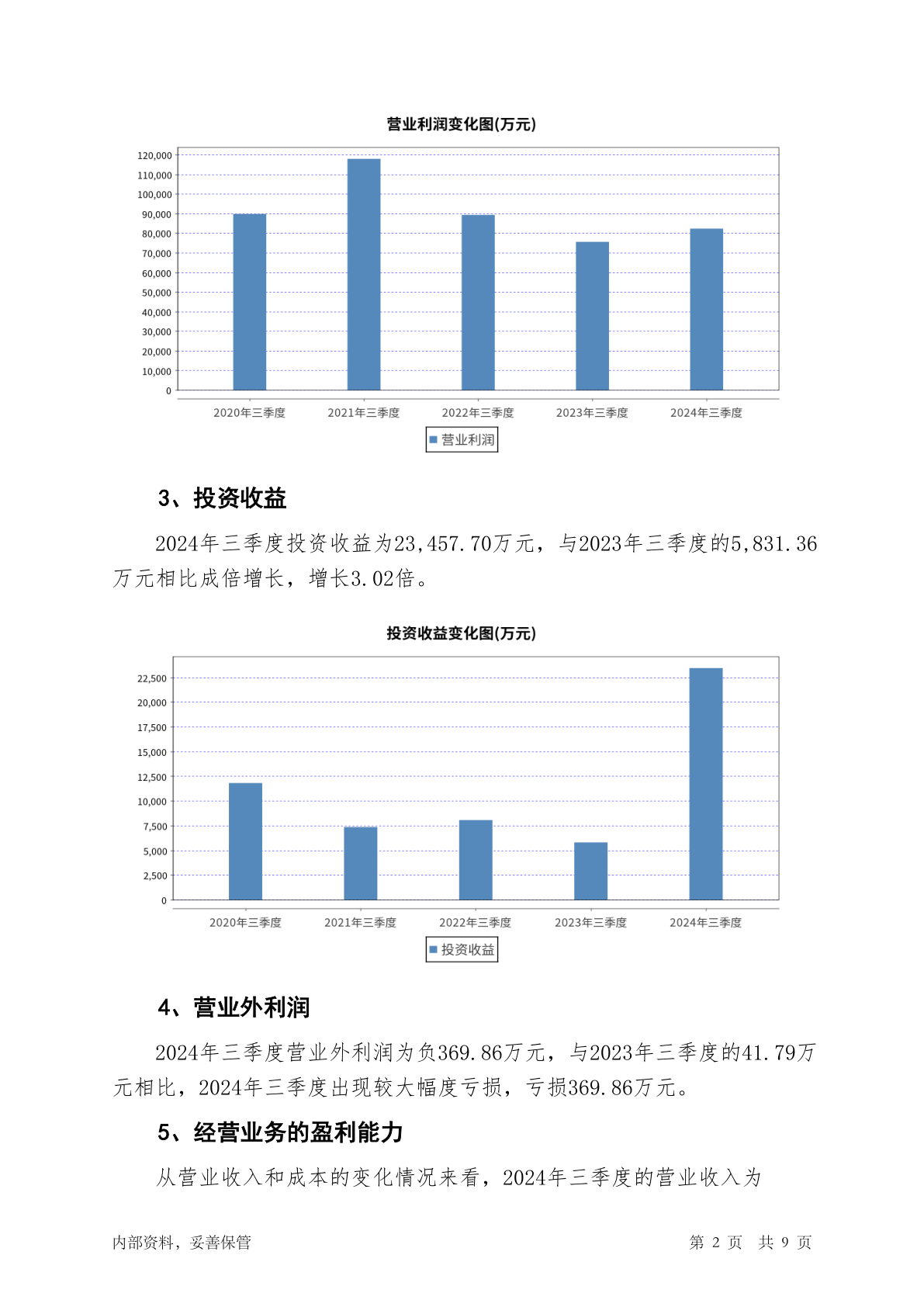 营业利润变化图(万元)

120,000
110,000
100,000
90,000
80,000
70,000
60,000
50,000
40,000
30,000
20,000
10,000
0

2020年三季度 2021年三季度 2022年三季度 2023年三季度 2024年三季度

营业利润

3、投资收益

2024年三季度投资收益为23,457.70万元，与2023年三季度的5,831.36万元相比成倍增长，增长3.02倍。

投资收益变化图(万元)

22,500
20,000
17,500
15,000
12,500
10,000
7,500
5,000
2,500
0

2020年三季度 2021年三季度 2022年三季度 2023年三季度 2024年三季度

投资收益

4、营业外利润

2024年三季度营业外利润为负369.86万元，与2023年三季度的41.79万元相比，2024年三季度出现较大幅度亏损，亏损369.86万元。

5、经营业务的盈利能力

从营业收入和成本的变化情况来看，2024年三季度的营业收入为

内部资料，妥善保管 第 2 页 共 9 页